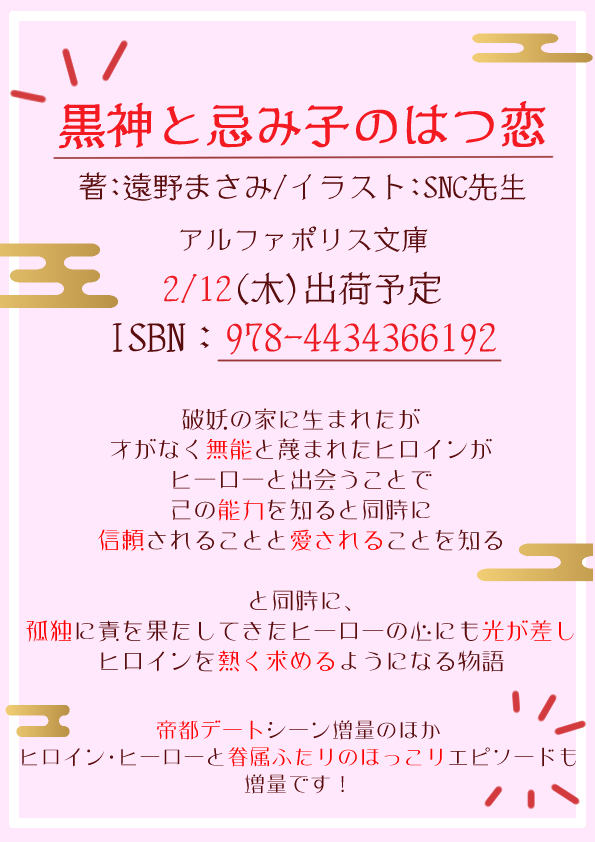 黒神と忌み子のはつ恋

著:遠野まさみ/イラスト:SNC先生

アルファポリス文庫

2/12(木)出荷予定

ISBN:978-4434366192

破妖の家に生まれたが
才がなく無能と蔑まれたヒロインが
ヒーローと出会うことで
己の能力を知ると同時に
信頼されることと愛されることを知る

と同時に、
孤独に責を果たしてきたヒーローの心にも光が差し
ヒロインを熱く求めるようになる物語

帝都デートシーン増量のほか
ヒロイン・ヒーローと眷属ふたりのほっこりエピソードも
増量です!